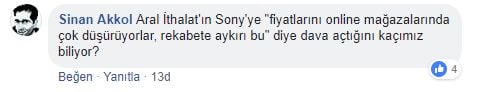 Sinan Akkol Aral İthalat'ın Sony'ye "fiyatlarını online mağazalarında çok düşürüyorlar, rekabete aykırı bu" diye dava açtığını kaçımız biliyor?

4

Beğen · Yanıtla · 13d